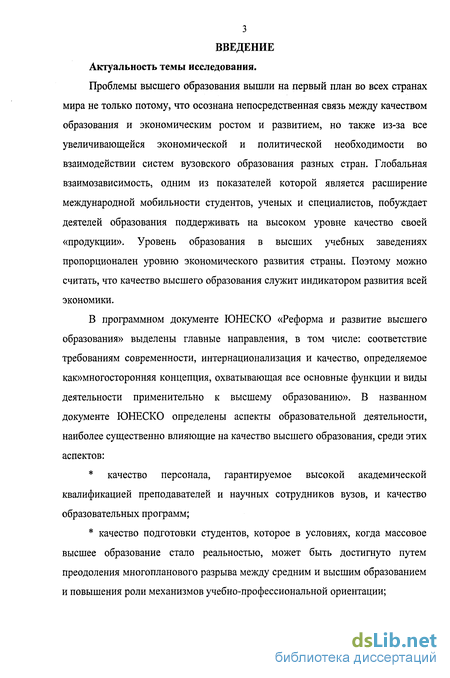 3

ВВЕДЕНИЕ

Актуальность темы исследования.

Проблемы высшего образования вышли на первый план во всех странах мира не только потому, что осознана непосредственная связь между качеством образования и экономическим ростом и развитием, но также из-за все увеличивающейся экономической и политической необходимости во взаимодействии систем вузовского образования разных стран. Глобальная взаимозависимость, одним из показателей которой является расширение международной мобильности студентов, ученых и специалистов, побуждает деятелей образования поддерживать на высоком уровне качество своей «продукции». Уровень образования в высших учебных заведениях пропорционален уровню экономического развития страны. Поэтому можно считать, что качество высшего образования служит индикатором развития всей экономики.

В программном документе ЮНЕСКО «Реформа и развитие высшего образования» выделены главные направления, в том числе: соответствие требованиям современности, интернационализация и качество, определяемое как»многосторонняя концепция, охватывающая все основные функции и виды деятельности применительно к высшему образованию». В названном документе ЮНЕСКО определены аспекты образовательной деятельности, наиболее существенно влияющие на качество высшего образования, среди этих аспектов:

* качество персонала, гарантируемое высокой академической квалификацией преподавателей и научных сотрудников вузов, и качество образовательных программ;

* качество подготовки студентов, которое в условиях, когда массовое высшее образование стало реальностью, может быть достигнуто путем преодоления многопланового разрыва между средним и высшим образованием и повышения роли механизмов учебно-профессиональной ориентации;

dsLib.net
библиотека диссертаций